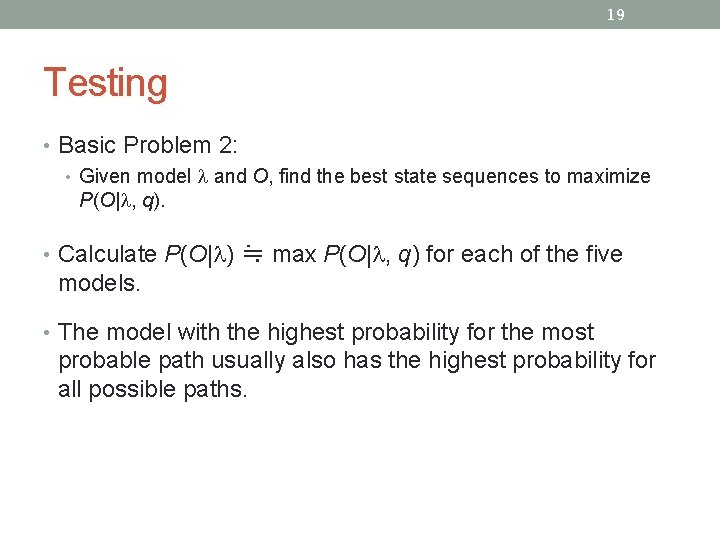 19

Testing

• Basic Problem 2:
  • Given model $\lambda$ and $O$, find the best state sequences to maximize $P(O|\lambda, q)$.

• Calculate $P(O|\lambda) \fallingdotseq \max P(O|\lambda, q)$ for each of the five models.

• The model with the highest probability for the most probable path usually also has the highest probability for all possible paths.